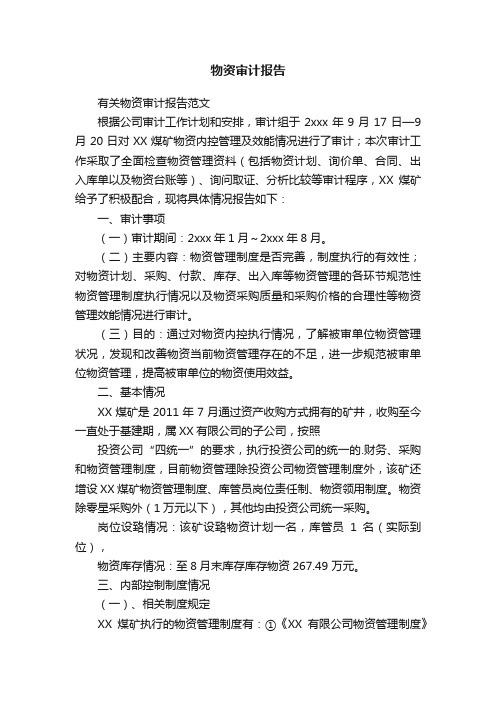 物资审计报告

有关物资审计报告范文

根据公司审计工作计划和安排，审计组于 2xxx 年 9 月 17 日—9 月 20 日对 XX 煤矿物资内控管理及效能情况进行了审计；本次审计工作采取了全面检查物资管理资料（包括物资计划、询价单、合同、出入库单以及物资台账等）、询问取证、分析比较等审计程序，XX 煤矿给予了积极配合，现将具体情况报告如下：

一、审计事项

（一）审计期间：2xxx 年 1 月～2xxx 年 8 月。

（二）主要内容：物资管理制度是否完善，制度执行的有效性；对物资计划、采购、付款、库存、出入库等物资管理的各环节规范性物资管理制度执行情况以及物资采购质量和采购价格的合理性等物资管理效能情况进行审计。

（三）目的：通过对物资内控执行情况，了解被审单位物资管理状况，发现和改善物资当前物资管理存在的不足，进一步规范被审单位物资管理，提高被审单位的物资使用效益。

二、基本情况

XX 煤矿是 2011 年 7 月通过资产收购方式拥有的矿井，收购至今一直处于基建期，属 XX 有限公司的子公司，按照

投资公司“四统一”的要求，执行投资公司的统一的.财务、采购和物资管理制度，目前物资管理除投资公司物资管理制度外，该矿还增设 XX 煤矿物资管理制度、库管员岗位责任制、物资领用制度。物资除零星采购外（1 万元以下），其他均由投资公司统一采购。

岗位设臵情况：该矿设臵物资计划一名，库管员 1 名（实际到位），

物资库存情况：至 8 月末库存库存物资 267.49 万元。

三、内部控制制度情况

（一）、相关制度规定

XX 煤矿执行的物资管理制度有：①《XX 有限公司物资管理制度》